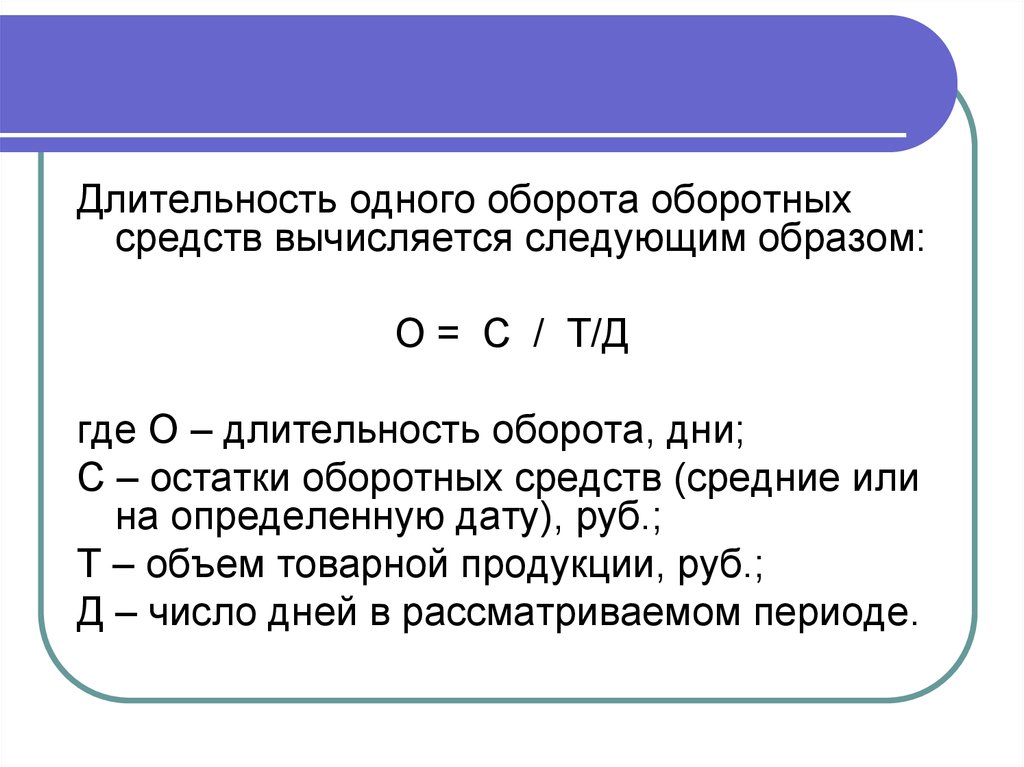 Длительность одного оборота оборотных средств вычисляется следующим образом:

О = С / Т/Д

где О – длительность оборота, дни;

С – остатки оборотных средств (средние или на определенную дату), руб.;

Т – объем товарной продукции, руб.;

Д – число дней в рассматриваемом периоде.